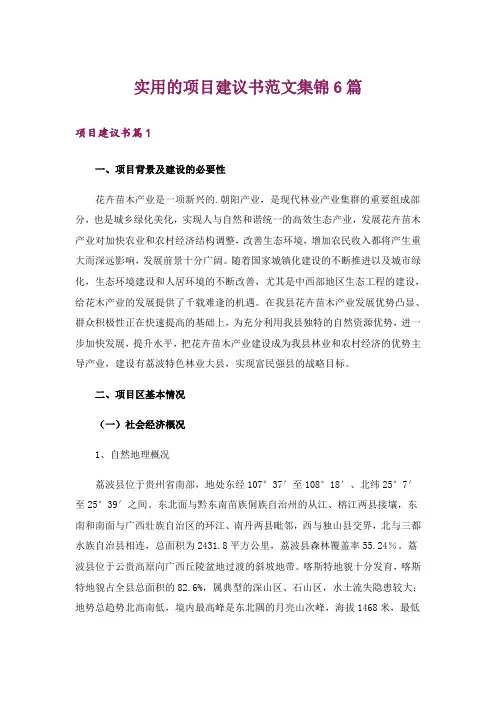 实用的项目建议书范文集锦6篇

项目建议书篇1

一、项目背景及建设的必要性

花卉苗木产业是一项新兴的.朝阳产业，是现代林业产业集群的重要组成部分，也是城乡绿化美化，实现人与自然和谐统一的高效生态产业，发展花卉苗木产业对加快农业和农村经济结构调整，改善生态环境，增加农民收入都将产生重大而深远影响，发展前景十分广阔。随着国家城镇化建设的不断推进以及城市绿化，生态环境建设和人居环境的不断改善，尤其是中西部地区生态工程的建设，给花木产业的发展提供了千载难逢的机遇。在我县花卉苗木产业发展优势凸显、群众积极性正在快速提高的基础上，为充分利用我县独特的自然资源优势，进一步加快发展，提升水平，把花卉苗木产业建设成为我县林业和农村经济的优势主导产业，建设有荔波特色林业大县，实现富民强县的战略目标。

二、项目区基本情况

（一）社会经济概况

1、自然地理概况

荔波县位于贵州省南部，地处东经107°37′至108°18′、北纬25°7′至25°39′之间。东北面与黔东南苗族侗族自治州的从江、榕江两县接壤，东南和南面与广西壮族自治区的环江、南丹两县毗邻，西与独山县交界，北与三都水族自治县相连，总面积为2431.8平方公里，荔波县森林覆盖率55.24%。荔波县位于云贵高原向广西丘陵盆地过渡的斜坡地带。喀斯特地貌十分发育，喀斯特地貌占全县总面积的82.6%，属典型的深山区、石山区，水土流失隐患较大；地势总趋势北高南低，境内最高峰是东北隅的月亮山次峰，海拔1468米，最低